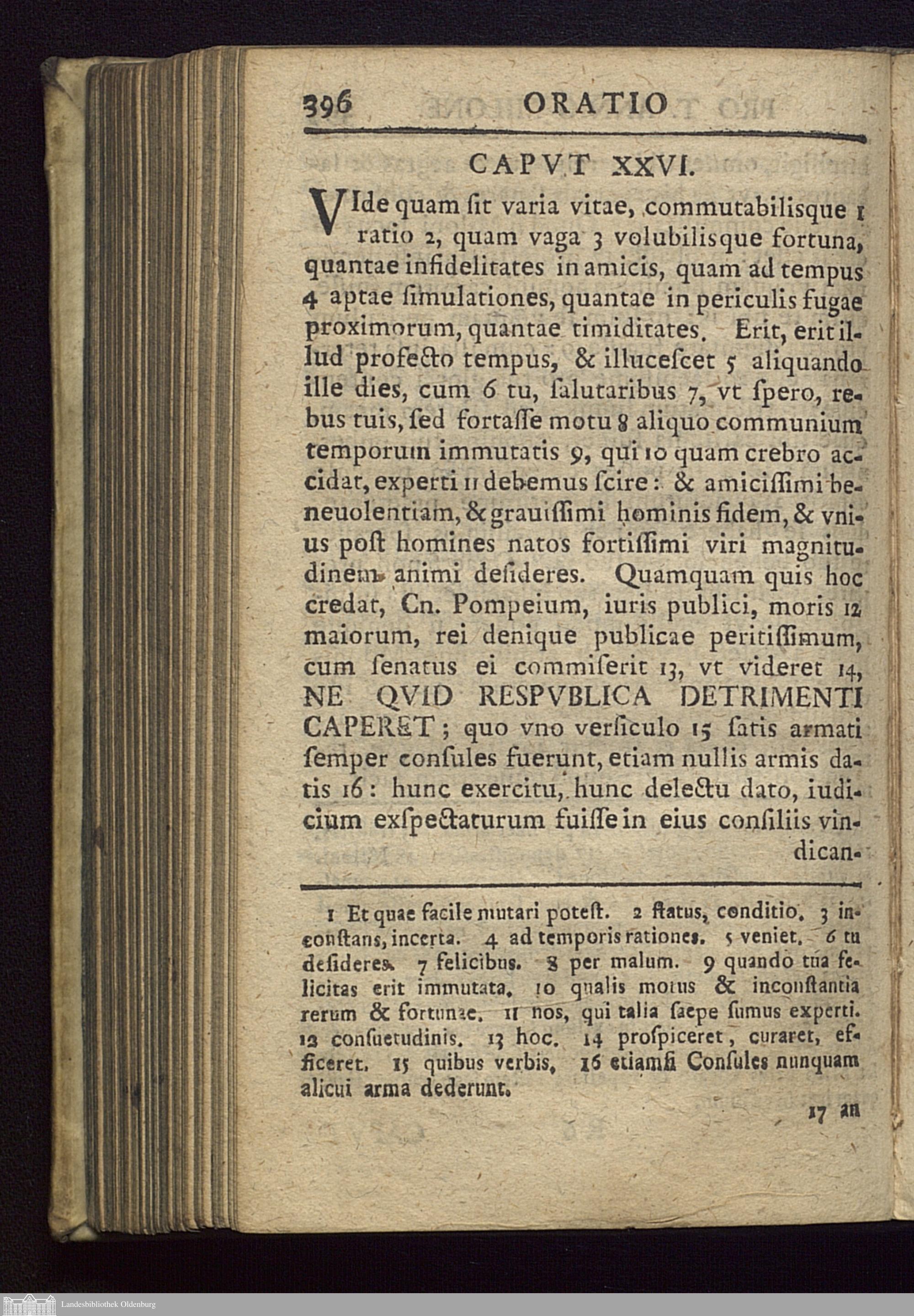 396 ORATIO

CAPVT XXVI.

VIde quam ſit varia vitae, commutabilisque 1 ratio 2, quam vaga 3 volubilisque fortuna, quantae infidelitates in amicis, quam ad tempus 4 aptae ſimulationes, quantae in periculis fugae proximorum, quantae timiditates. Erit, erit illud profecto tempus, & illuceſcet 5 aliquando ille dies, cum 6 tu, ſalutaribus 7, vt ſpero, rebus tuis, ſed fortaſſe motu 8 aliquo communium temporum immutatis 9, qui 10 quam crebro accidat, experti 11 debemus ſcire: & amiciſſimi beneuolentiam, & grauiſſimi hominis fidem, & vnius poſt homines natos fortiſſimi viri magnitudinem animi deſideres. Quamquam quis hoc credat, Cn. Pompeium, iuris publici, moris 12 maiorum, rei denique publicae peritiſſimum, cum ſenatus ei commiſerit 13, vt videret 14, NE QVID RESPVBLICA DETRIMENTI CAPERET; quo vno verſiculo 15 ſatis armati ſemper conſules fuerunt, etiam nullis armis datis 16: hunc exercitu, hunc delectu dato, iudicium exſpectaturum fuiſſe in eius conſiliis vindican-

1 Et quae facile mutari poteſt. 2 ſtatus, conditio. 3 inconſtans, incerta. 4 ad temporis rationes. 5 veniet. 6 tu deſideres. 7 felicibus. 8 per malum. 9 quando tua felicitas erit immutata. 10 qualis motus & inconſtantia rerum & fortunae. 11 nos, qui talia ſaepe ſumus experti. 12 conſuetudinis. 13 hoc. 14 proſpiceret, curaret, efficeret. 15 quibus verbis. 16 etiamſi Conſules nunquam alicui arma dederunt.

17 an

Landesbibliothek Oldenburg